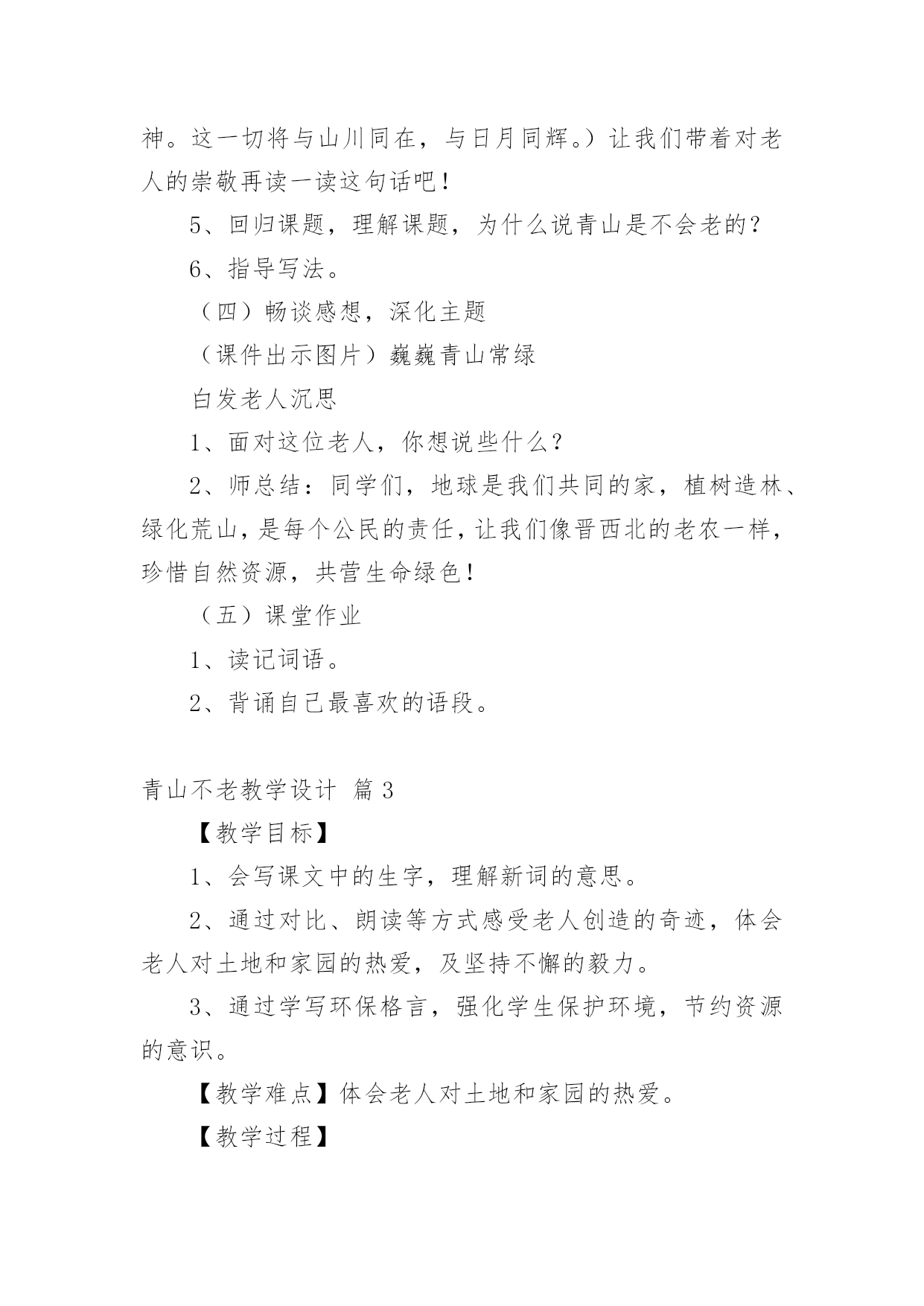 神。这一切将与山川同在，与日月同辉。）让我们带着对老人的崇敬再读一读这句话吧！

5、回归课题，理解课题，为什么说青山是不会老的？

6、指导写法。

（四）畅谈感想，深化主题

（课件出示图片）巍巍青山常绿

白发老人沉思

1、面对这位老人，你想说些什么？

2、师总结：同学们，地球是我们共同的家，植树造林、绿化荒山，是每个公民的责任，让我们像晋西北的老农一样，珍惜自然资源，共营生命绿色！

（五）课堂作业

1、读记词语。

2、背诵自己最喜欢的语段。

青山不老教学设计 篇3

【教学目标】

1、会写课文中的生字，理解新词的意思。

2、通过对比、朗读等方式感受老人创造的奇迹，体会老人对土地和家园的热爱，及坚持不懈的毅力。

3、通过学写环保格言，强化学生保护环境，节约资源的意识。

【教学难点】体会老人对土地和家园的热爱。

【教学过程】